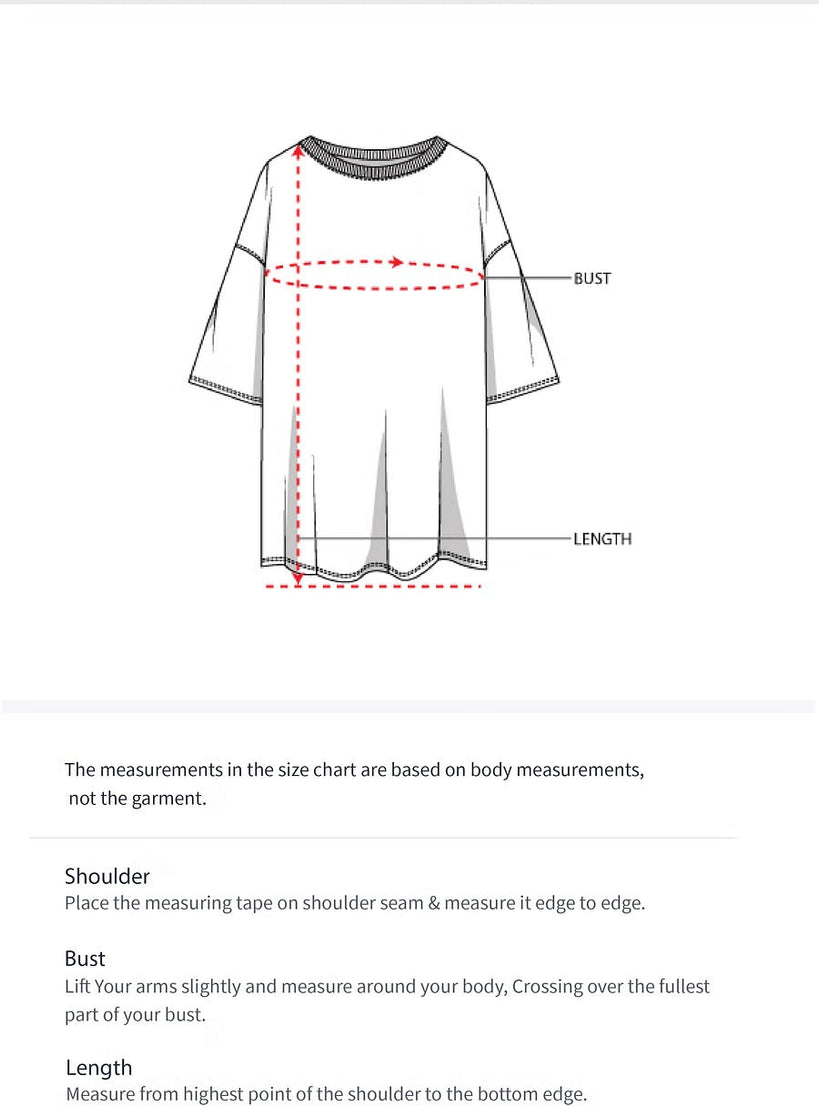 BUST

LENGTH

The measurements in the size chart are based on body measurements, not the garment.

Shoulder
Place the measuring tape on shoulder seam & measure it edge to edge.

Bust
Lift Your arms slightly and measure around your body, Crossing over the fullest part of your bust.

Length
Measure from highest point of the shoulder to the bottom edge.